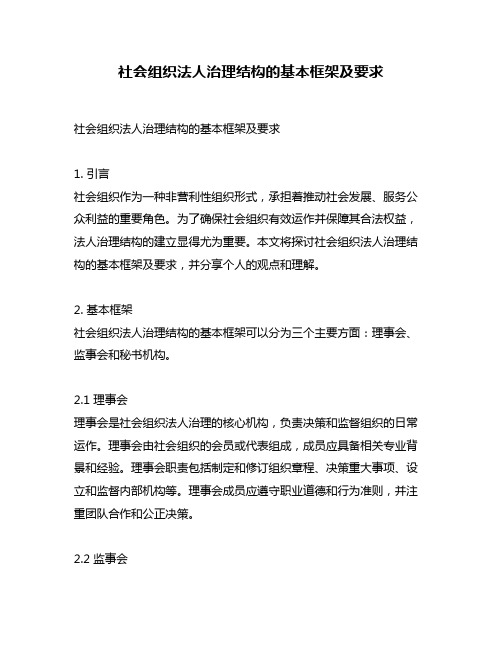 社会组织法人治理结构的基本框架及要求

社会组织法人治理结构的基本框架及要求

1. 引言
社会组织作为一种非营利性组织形式，承担着推动社会发展、服务公众利益的重要角色。为了确保社会组织有效运作并保障其合法权益，法人治理结构的建立显得尤为重要。本文将探讨社会组织法人治理结构的基本框架及要求，并分享个人的观点和理解。

2. 基本框架
社会组织法人治理结构的基本框架可以分为三个主要方面：理事会、监事会和秘书机构。

2.1 理事会
理事会是社会组织法人治理的核心机构，负责决策和监督组织的日常运作。理事会由社会组织的会员或代表组成，成员应具备相关专业背景和经验。理事会职责包括制定和修订组织章程、决策重大事项、设立和监督内部机构等。理事会成员应遵守职业道德和行为准则，并注重团队合作和公正决策。

2.2 监事会